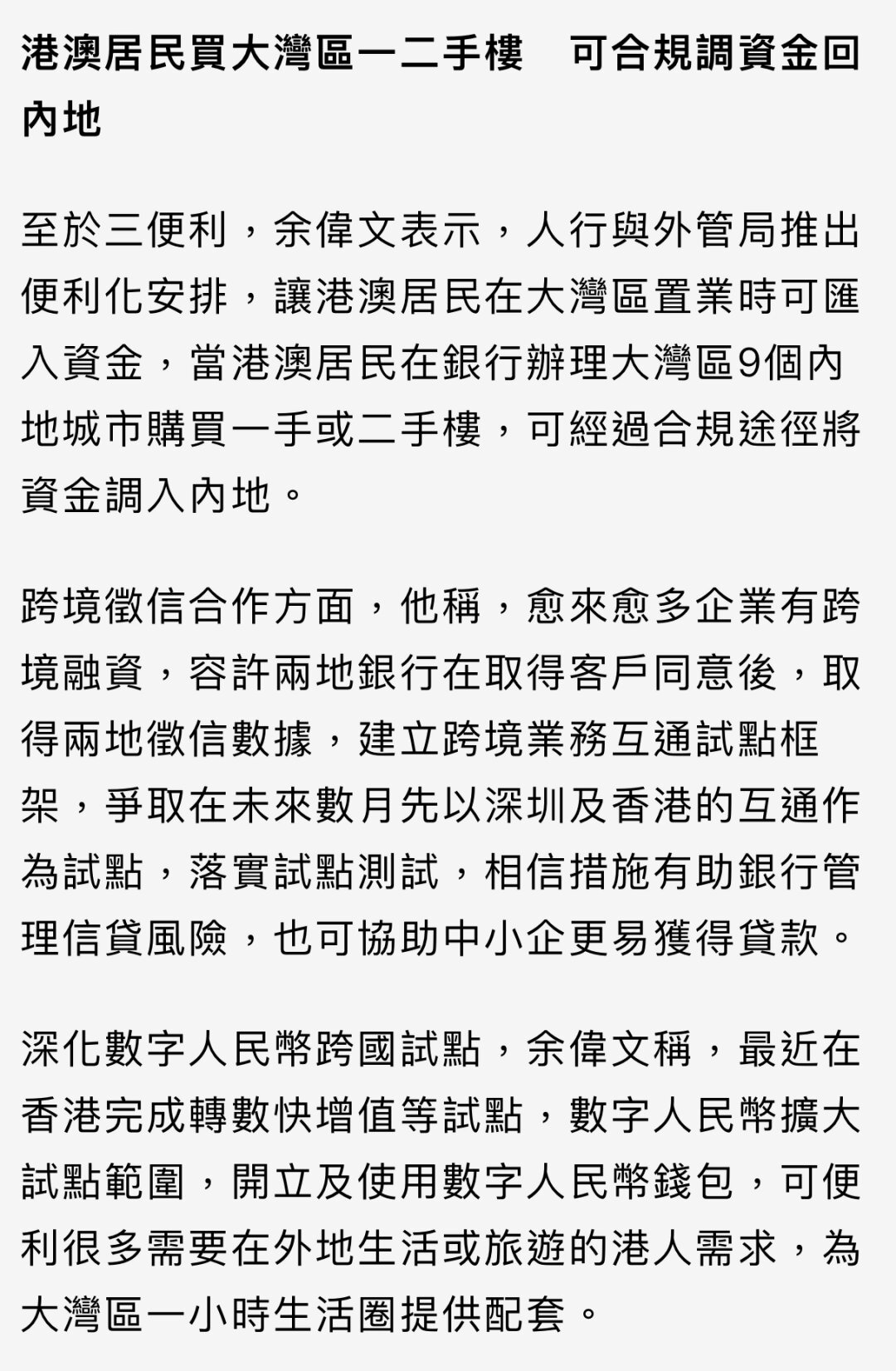 港澳居民買大灣區一二手樓　可合規調資金回內地

至於三便利，余偉文表示，人行與外管局推出便利化安排，讓港澳居民在大灣區置業時可匯入資金，當港澳居民在銀行辦理大灣區9個內地城市購買一手或二手樓，可經過合規途徑將資金調入內地。

跨境徵信合作方面，他稱，愈來愈多企業有跨境融資，容許兩地銀行在取得客戶同意後，取得兩地徵信數據，建立跨境業務互通試點框架，爭取在未來數月先以深圳及香港的互通作為試點，落實試點測試，相信措施有助銀行管理信貸風險，也可協助中小企更易獲得貸款。

深化數字人民幣跨國試點，余偉文稱，最近在香港完成轉數快增值等試點，數字人民幣擴大試點範圍，開立及使用數字人民幣錢包，可便利很多需要在外地生活或旅遊的港人需求，為大灣區一小時生活圈提供配套。